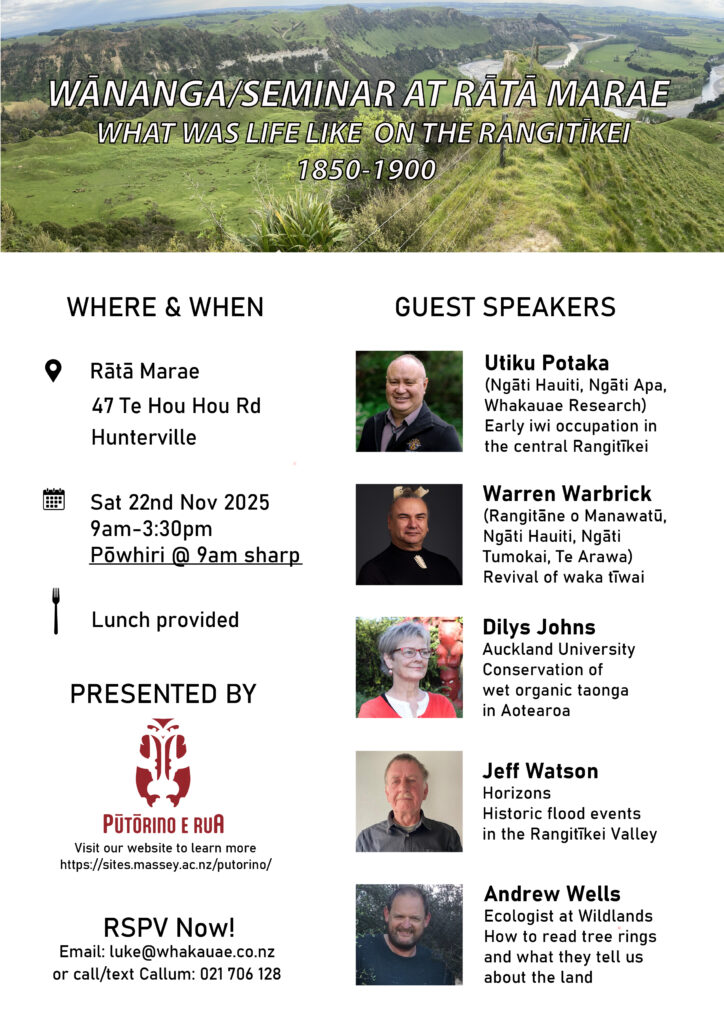 WĀNANGA/SEMINAR AT RĀTĀ MARAE
WHAT WAS LIFE LIKE ON THE RANGITĪKEI
1850-1900

WHERE & WHEN

Rātā Marae
47 Te Hou Hou Rd
Hunterville

Sat 22nd Nov 2025
9am-3:30pm
Pōwhiri @ 9am sharp

Lunch provided

PRESENTED BY

PŪTŌRINO E RUA
Visit our website to learn more
https://sites.massey.ac.nz/putorino/

RSPV Now!
Email: luke@whakauae.co.nz
or call/text Callum: 021 706 128

GUEST SPEAKERS

Utiku Potaka
(Ngāti Hauiti, Ngāti Apa, Whakauae Research)
Early iwi occupation in the central Rangitīkei

Warren Warbrick
(Rangitāne o Manawatū, Ngāti Hauiti, Ngāti Tumokai, Te Arawa)
Revival of waka tīwai

Dilys Johns
Auckland University
Conservation of wet organic taonga in Aotearoa

Jeff Watson
Horizons
Historic flood events in the Rangitīkei Valley

Andrew Wells
Ecologist at Wildlands
How to read tree rings and what they tell us about the land